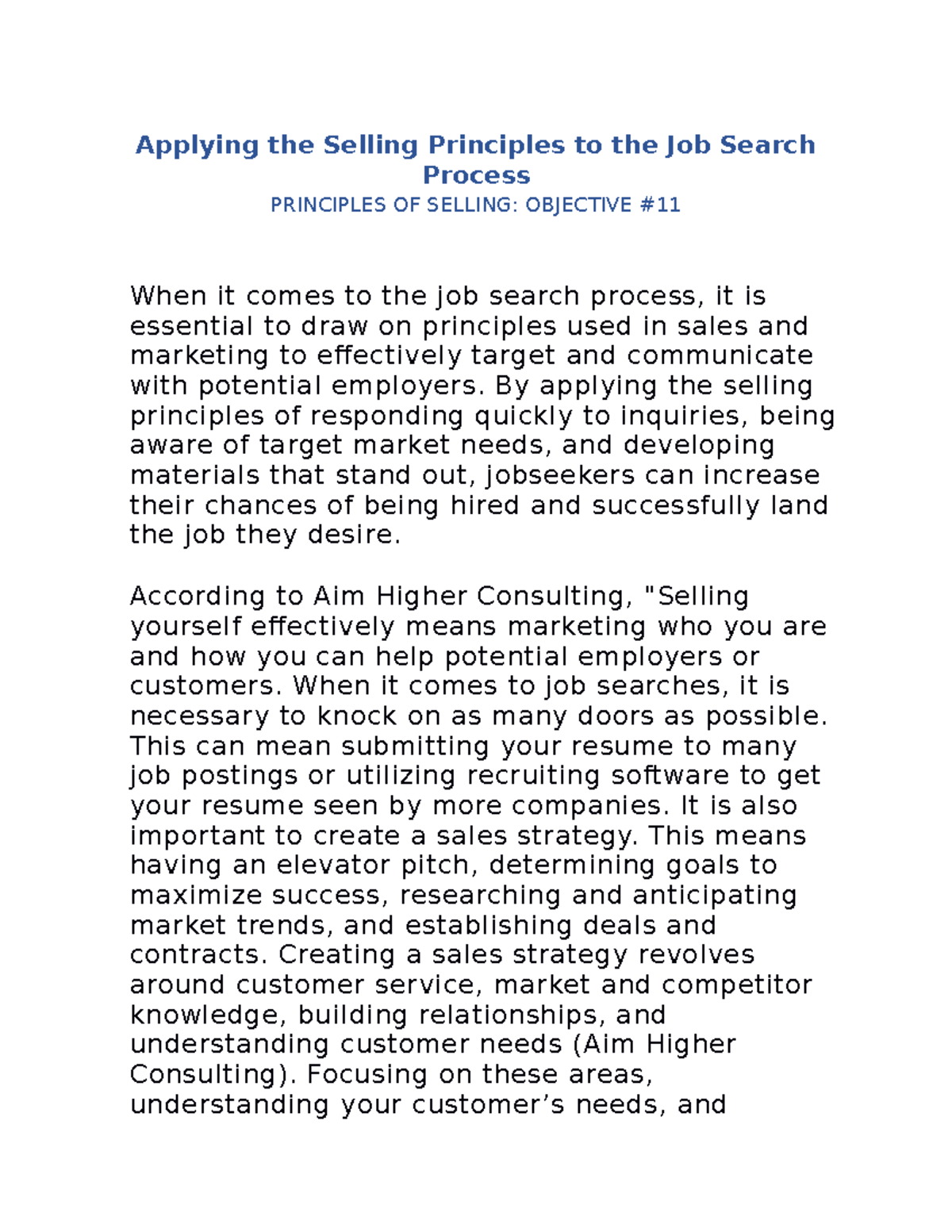 Applying the Selling Principles to the Job Search Process
PRINCIPLES OF SELLING: OBJECTIVE #11

When it comes to the job search process, it is essential to draw on principles used in sales and marketing to effectively target and communicate with potential employers. By applying the selling principles of responding quickly to inquiries, being aware of target market needs, and developing materials that stand out, jobseekers can increase their chances of being hired and successfully land the job they desire.

According to Aim Higher Consulting, "Selling yourself effectively means marketing who you are and how you can help potential employers or customers. When it comes to job searches, it is necessary to knock on as many doors as possible. This can mean submitting your resume to many job postings or utilizing recruiting software to get your resume seen by more companies. It is also important to create a sales strategy. This means having an elevator pitch, determining goals to maximize success, researching and anticipating market trends, and establishing deals and contracts. Creating a sales strategy revolves around customer service, market and competitor knowledge, building relationships, and understanding customer needs (Aim Higher Consulting). Focusing on these areas, understanding your customer’s needs, and